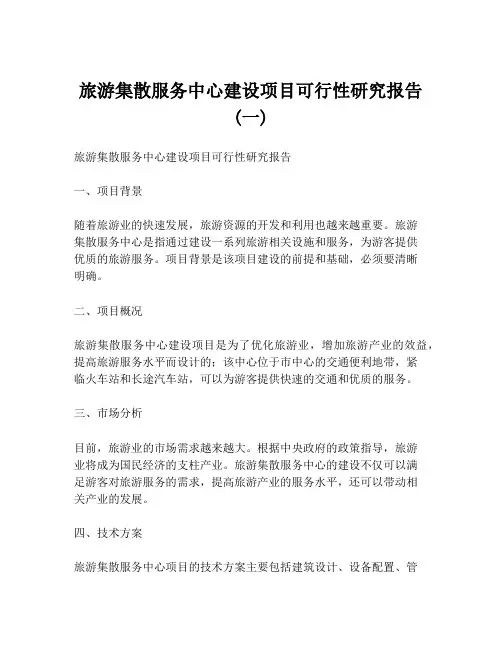 旅游集散服务中心建设项目可行性研究报告（一）

旅游集散服务中心建设项目可行性研究报告

一、项目背景

随着旅游业的快速发展，旅游资源的开发和利用也越来越重要。旅游集散服务中心是指通过建设一系列旅游相关设施和服务，为游客提供优质的旅游服务。项目背景是该项目建设的前提和基础，必须要清晰明确。

二、项目概况

旅游集散服务中心建设项目是为了优化旅游业，增加旅游产业的效益，提高旅游服务水平而设计的；该中心位于市中心的交通便利地带，紧临火车站和长途汽车站，可以为游客提供快速的交通和优质的服务。

三、市场分析

目前，旅游业的市场需求越来越大。根据中央政府的政策指导，旅游业将成为国民经济的支柱产业。旅游集散服务中心的建设不仅可以满足游客对旅游服务的需求，提高旅游产业的服务水平，还可以带动相关产业的发展。

四、技术方案

旅游集散服务中心项目的技术方案主要包括建筑设计、设备配置、管